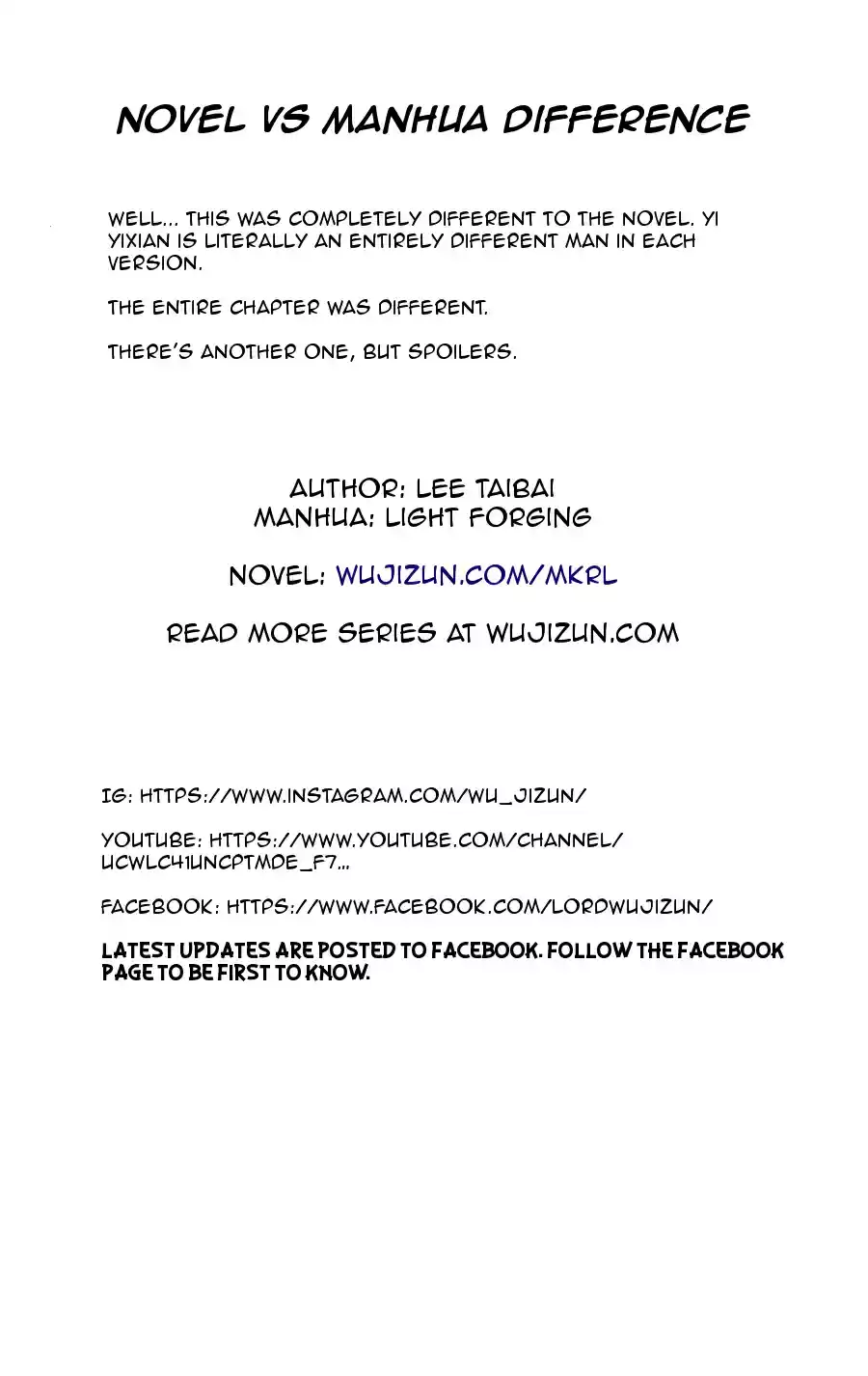 NOVEL VS MANHUA DIFFERENCE

WELL... THIS WAS COMPLETELY DIFFERENT TO THE NOVEL. YI YIXIAN IS LITERALLY AN ENTIRELY DIFFERENT MAN IN EACH VERSION.

THE ENTIRE CHAPTER WAS DIFFERENT.

THERE'S ANOTHER ONE, BUT SPOILERS.

AUTHOR: LEE TAIBAI
MANHUA: LIGHT FORGING

NOVEL: WUJIZUN.COM/MKRL

READ MORE SERIES AT WUJIZUN.COM

IG: HTTPS://WWW.INSTAGRAM.COM/WU_JIZUN/

YOUTUBE: HTTPS://WWW.YOUTUBE.COM/CHANNEL/UCWLC41UNCPTMDE_F7...

FACEBOOK: HTTPS://WWW.FACEBOOK.COM/LORDWUJIZUN/

LATEST UPDATES ARE POSTED TO FACEBOOK. FOLLOW THE FACEBOOK PAGE TO BE FIRST TO KNOW.